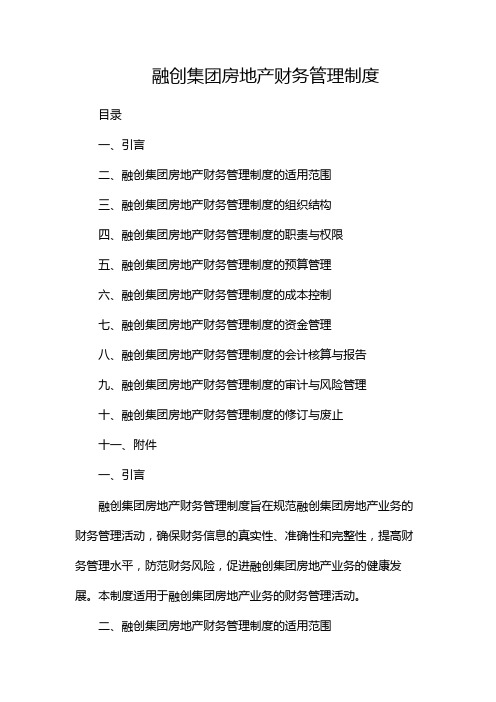 融创集团房地产财务管理制度

目录

一、引言

二、融创集团房地产财务管理制度的适用范围

三、融创集团房地产财务管理制度的组织结构

四、融创集团房地产财务管理制度的职责与权限

五、融创集团房地产财务管理制度的预算管理

六、融创集团房地产财务管理制度的成本控制

七、融创集团房地产财务管理制度的资金管理

八、融创集团房地产财务管理制度的会计核算与报告

九、融创集团房地产财务管理制度的审计与风险管理

十、融创集团房地产财务管理制度的修订与废止

十一、附件

一、引言

融创集团房地产财务管理制度旨在规范融创集团房地产业务的财务管理活动，确保财务信息的真实性、准确性和完整性，提高财务管理水平，防范财务风险，促进融创集团房地产业务的健康发展。本制度适用于融创集团房地产业务的财务管理活动。

二、融创集团房地产财务管理制度的适用范围